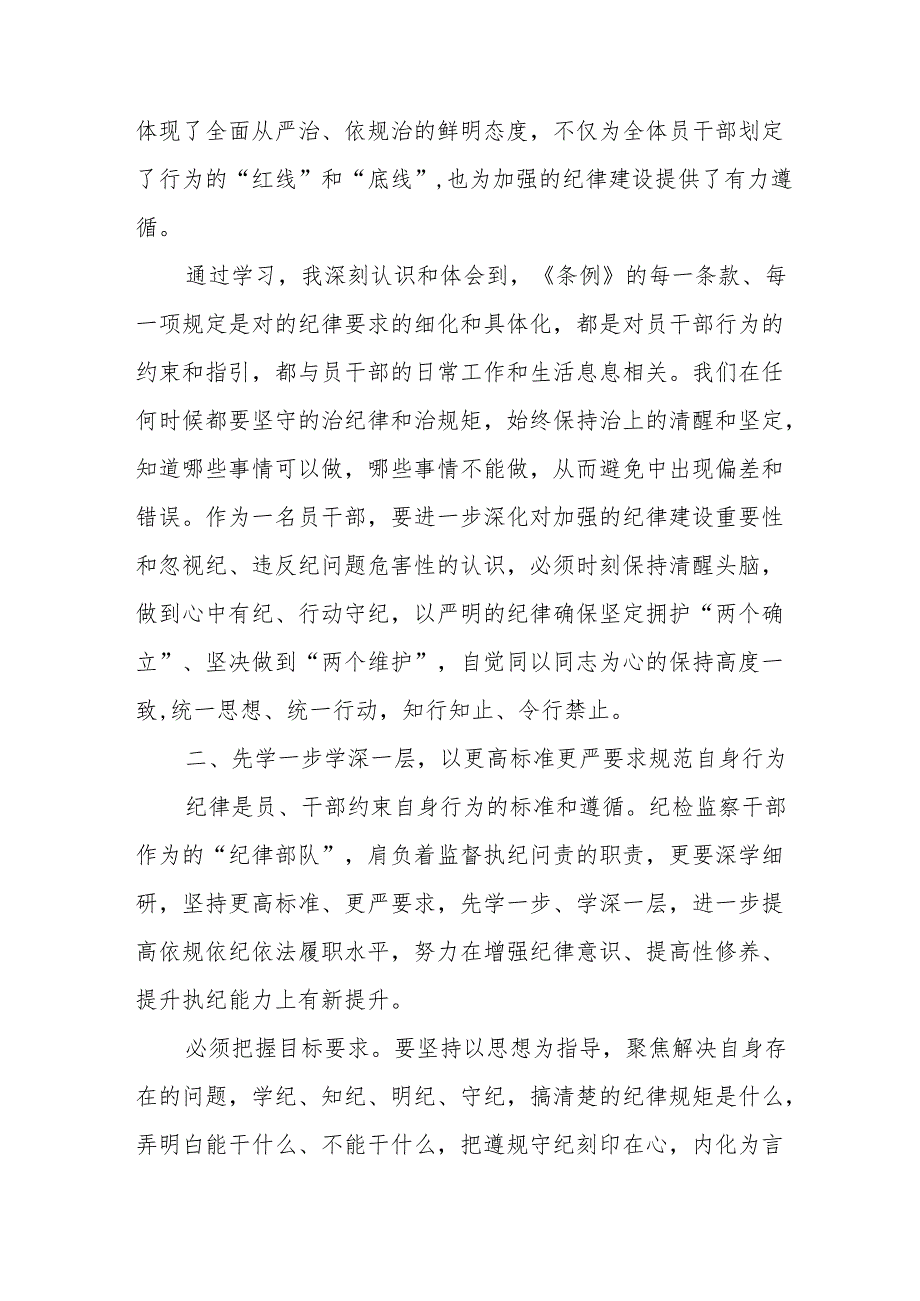 体现了全面从严治、依规治的鲜明态度，不仅为全体员干部划定了行为的“红线”和“底线”，也为加强的纪律建设提供了有力遵循。

通过学习，我深刻认识和体会到，《条例》的每一条款、每一项规定是对的纪律要求的细化和具体化，都是对员干部行为的约束和指引，都与员干部的日常工作和生活息息相关。我们在任何时候都要坚守的治纪律和治规矩，始终保持治上的清醒和坚定，知道哪些事情可以做，哪些事情不能做，从而避免中出现偏差和错误。作为一名员干部，要进一步深化对加强的纪律建设重要性和忽视纪、违反纪问题危害性的认识，必须时刻保持清醒头脑，做到心中有纪、行动守纪，以严明的纪律确保坚定拥护“两个确立”、坚决做到“两个维护”，自觉同以同志为心的保持高度一致，统一思想、统一行动，知行知止、令行禁止。

二、先学一步学深一层，以更高标准更严要求规范自身行为

纪律是员、干部约束自身行为的标准和遵循。纪检监察干部作为的“纪律部队”，肩负着监督执纪问责的职责，更要深学细研，坚持更高标准、更严要求，先学一步、学深一层，进一步提高依规依纪依法履职水平，努力在增强纪律意识、提高性修养、提升执纪能力上有新提升。

必须把握目标要求。要坚持以思想为指导，聚焦解决自身存在的问题，学纪、知纪、明纪、守纪，搞清楚的纪律规矩是什么，弄明白能干什么、不能干什么，把遵规守纪刻印在心，内化为言